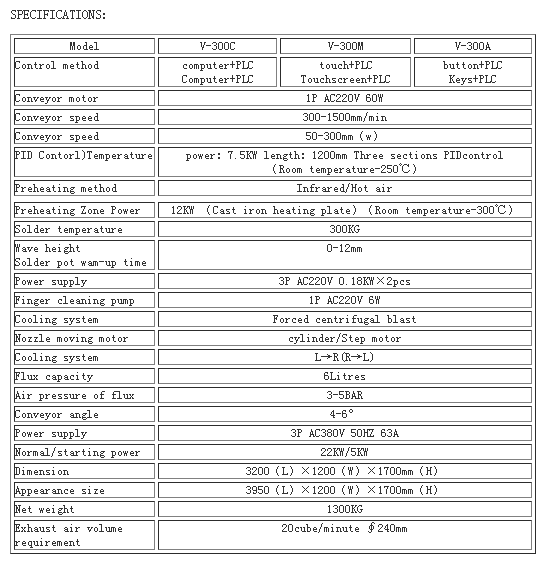 SPECIFICATIONS:

| Model | V-300C | V-300M | V-300A |
|---|---|---|---|
| Control method | computer+PLC Computer+PLC | touch+PLC Touchscreen+PLC | button+PLC Keys+PLC |
| Conveyor motor | 1P AC220V 60W | | |
| Conveyor speed | 300-1500mm/min | | |
| Conveyor speed | 50-300mm (w) | | |
| PID Contorl)Temperature | power: 7.5KW length: 1200mm Three sections PIDcontrol (Room temperature-250℃) | | |
| Preheating method | Infrared/Hot air | | |
| Preheating Zone Power | 12KW (Cast iron heating plate) (Room temperature-300℃) | | |
| Solder temperature | 300KG | | |
| Wave height Solder pot wam-up time | 0-12mm | | |
| Power supply | 3P AC220V 0.18KW×2pcs | | |
| Finger cleaning pump | 1P AC220V 6W | | |
| Cooling system | Forced centrifugal blast | | |
| Nozzle moving motor | cylinder/Step motor | | |
| Cooling system | L→R(R→L) | | |
| Flux capacity | 6Litres | | |
| Air pressure of flux | 3-5BAR | | |
| Conveyor angle | 4-6° | | |
| Power supply | 3P AC380V 50HZ 63A | | |
| Normal/starting power | 22KW/5KW | | |
| Dimension | 3200 (L) ×1200 (W) ×1700mm (H) | | |
| Appearance size | 3950 (L) ×1200 (W) ×1700mm (H) | | |
| Net weight | 1300KG | | |
| Exhaust air volume requirement | 20cube/minute ∮240mm | | |